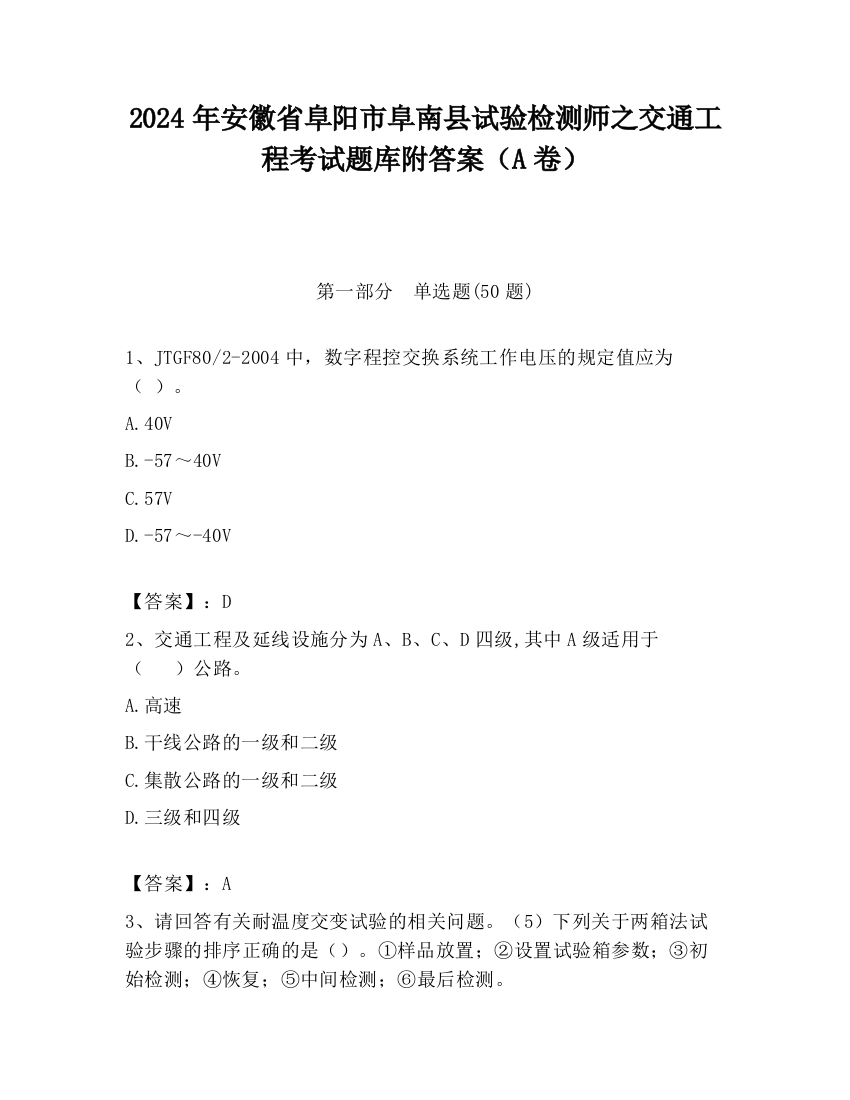 2024 年安徽省阜阳市阜南县试验检测师之交通工程考试题库附答案（A 卷）

第一部分　单选题(50 题)

1、JTGF80/2-2004 中，数字程控交换系统工作电压的规定值应为（ ）。

A.40V

B.-57～40V

C.57V

D.-57～-40V

【答案】：D

2、交通工程及延线设施分为 A、B、C、D 四级,其中 A 级适用于（　　）公路。

A.高速

B.干线公路的一级和二级

C.集散公路的一级和二级

D.三级和四级

【答案】：A

3、请回答有关耐温度交变试验的相关问题。（5）下列关于两箱法试验步骤的排序正确的是（）。①样品放置；②设置试验箱参数；③初始检测；④恢复；⑤中间检测；⑥最后检测。